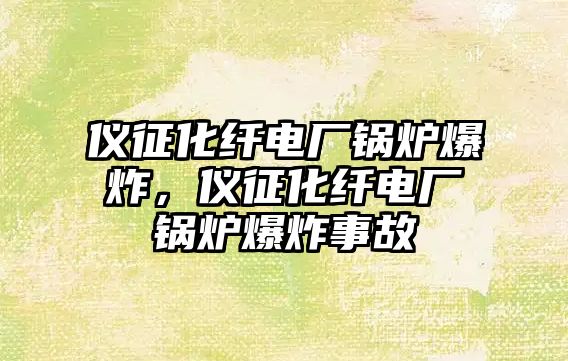 仪征化纤电厂锅炉爆炸，仪征化纤电厂锅炉爆炸事故